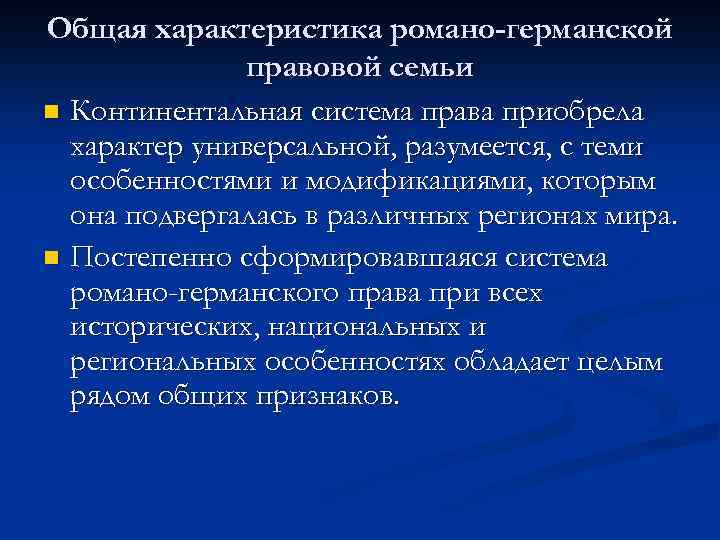 Общая характеристика романо-германской правовой семьи

Континентальная система права приобрела характер универсальной, разумеется, с теми особенностями и модификациями, которым она подвергалась в различных регионах мира.

Постепенно сформировавшаяся система романо-германского права при всех исторических, национальных и региональных особенностях обладает целым рядом общих признаков.